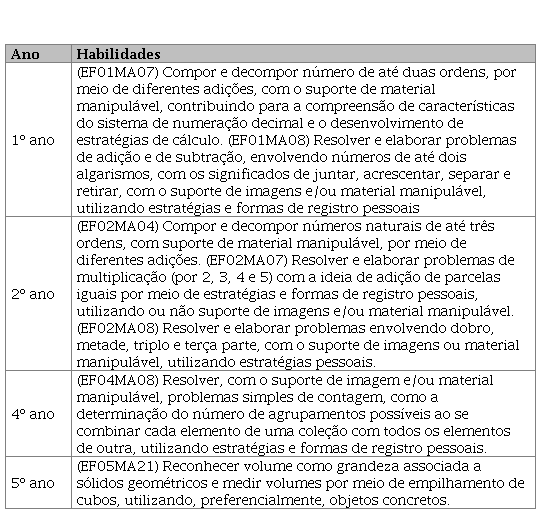 | Ano | Habilidades |
|---|---|
| 1º ano | (EF01MA07) Compor e decompor número de até duas ordens, por meio de diferentes adições, com o suporte de material manipulável, contribuindo para a compreensão de características do sistema de numeração decimal e o desenvolvimento de estratégias de cálculo. (EF01MA08) Resolver e elaborar problemas de adição e de subtração, envolvendo números de até dois algarismos, com os significados de juntar, acrescentar, separar e retirar, com o suporte de imagens e/ou material manipulável, utilizando estratégias e formas de registro pessoais |
| 2º ano | (EF02MA04) Compor e decompor números naturais de até três ordens, com suporte de material manipulável, por meio de diferentes adições. (EF02MA07) Resolver e elaborar problemas de multiplicação (por 2, 3, 4 e 5) com a ideia de adição de parcelas iguais por meio de estratégias e formas de registro pessoais, utilizando ou não suporte de imagens e/ou material manipulável. (EF02MA08) Resolver e elaborar problemas envolvendo dobro, metade, triplo e terça parte, com o suporte de imagens ou material manipulável, utilizando estratégias pessoais. |
| 4º ano | (EF04MA08) Resolver, com o suporte de imagem e/ou material manipulável, problemas simples de contagem, como a determinação do número de agrupamentos possíveis ao se combinar cada elemento de uma coleção com todos os elementos de outra, utilizando estratégias e formas de registro pessoais. |
| 5º ano | (EF05MA21) Reconhecer volume como grandeza associada a sólidos geométricos e medir volumes por meio de empilhamento de cubos, utilizando, preferencialmente, objetos concretos. |